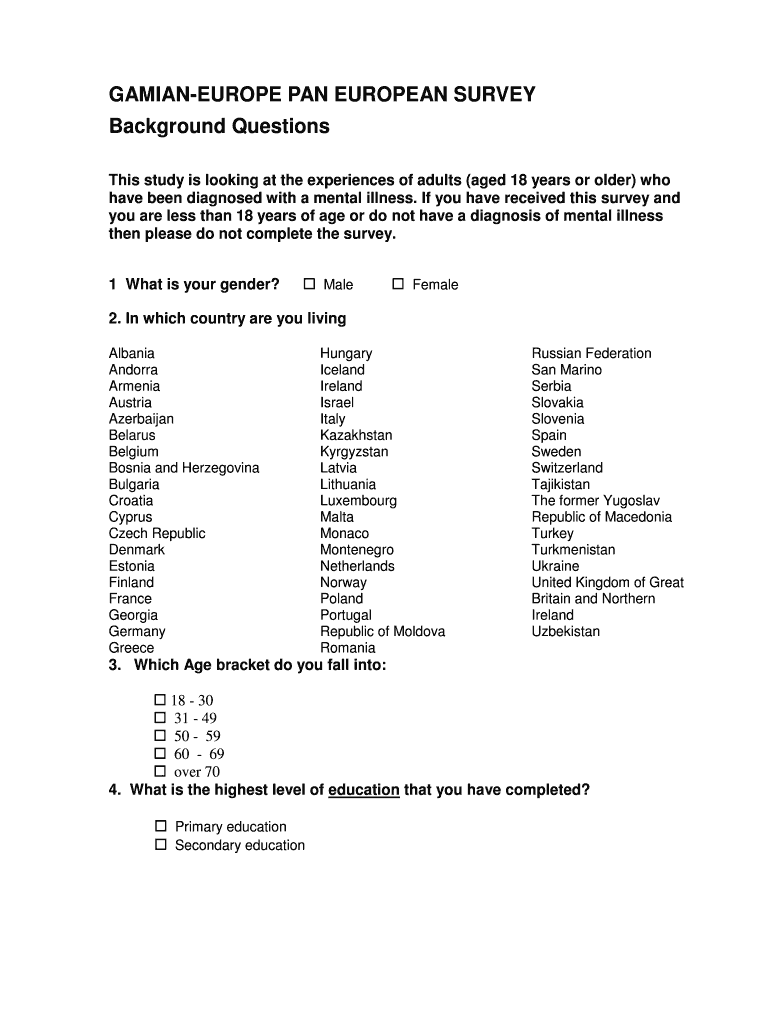 GAMIAN-EUROPE PAN EUROPEAN SURVEY
Background Questions

This study is looking at the experiences of adults (aged 18 years or older) who have been diagnosed with a mental illness. If you have received this survey and you are less than 18 years of age or do not have a diagnosis of mental illness then please do not complete the survey.

1 What is your gender? ☐ Male ☐ Female

2. In which country are you living

Albania
Andorra
Armenia
Austria
Azerbaijan
Belarus
Belgium
Bosnia and Herzegovina
Bulgaria
Croatia
Cyprus
Czech Republic
Denmark
Estonia
Finland
France
Georgia
Germany
Greece

Hungary
Iceland
Ireland
Israel
Italy
Kazakhstan
Kyrgyzstan
Latvia
Lithuania
Luxembourg
Malta
Monaco
Montenegro
Netherlands
Norway
Poland
Portugal
Republic of Moldova
Romania

Russian Federation
San Marino
Serbia
Slovakia
Slovenia
Spain
Sweden
Switzerland
Tajikistan
The former Yugoslav Republic of Macedonia
Turkey
Turkmenistan
Ukraine
United Kingdom of Great Britain and Northern Ireland
Uzbekistan

3. Which Age bracket do you fall into:

☐ 18 - 30
☐ 31 - 49
☐ 50 - 59
☐ 60 - 69
☐ over 70

4. What is the highest level of education that you have completed?

☐ Primary education
☐ Secondary education